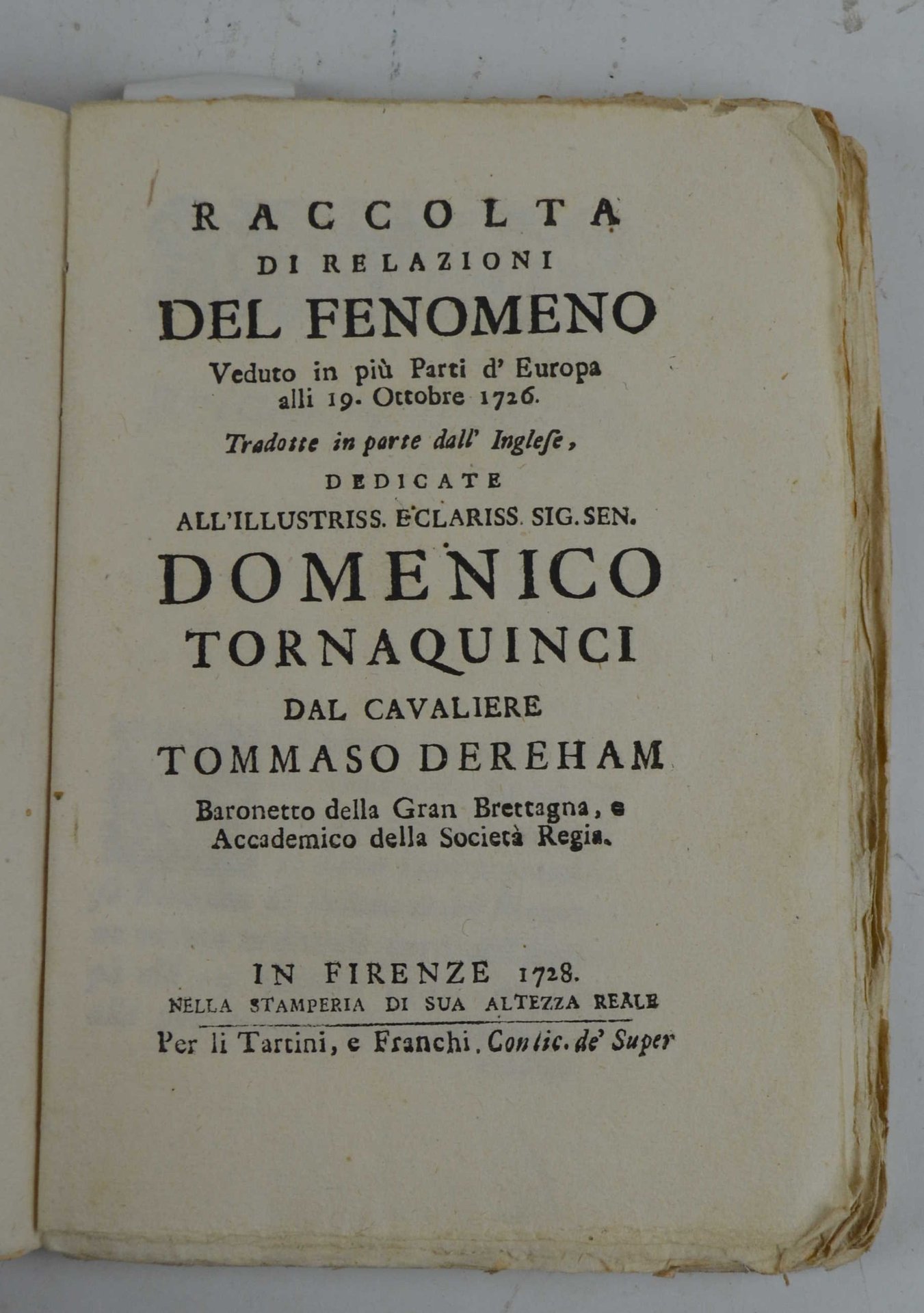 RACCOLTA
DI RELAZIONI
DEL FENOMENO
Veduto in più Parti d' Europa alli 19. Ottobre 1726.
Tradotte in parte dall' Inglese,
DEDICATE
ALL'ILLUSTRISS. E CLARISS. SIG. SEN.
DOMENICO
TORNAQUINCI
DAL CAVALIERE
TOMMASO DEREHAM
Baronetto della Gran Brettagna, e Accademico della Società Regia.

IN FIRENZE 1728.
NELLA STAMPERIA DI SUA ALTEZZA REALE
Per li Tartini, e Franchi. Con lic. de' Super